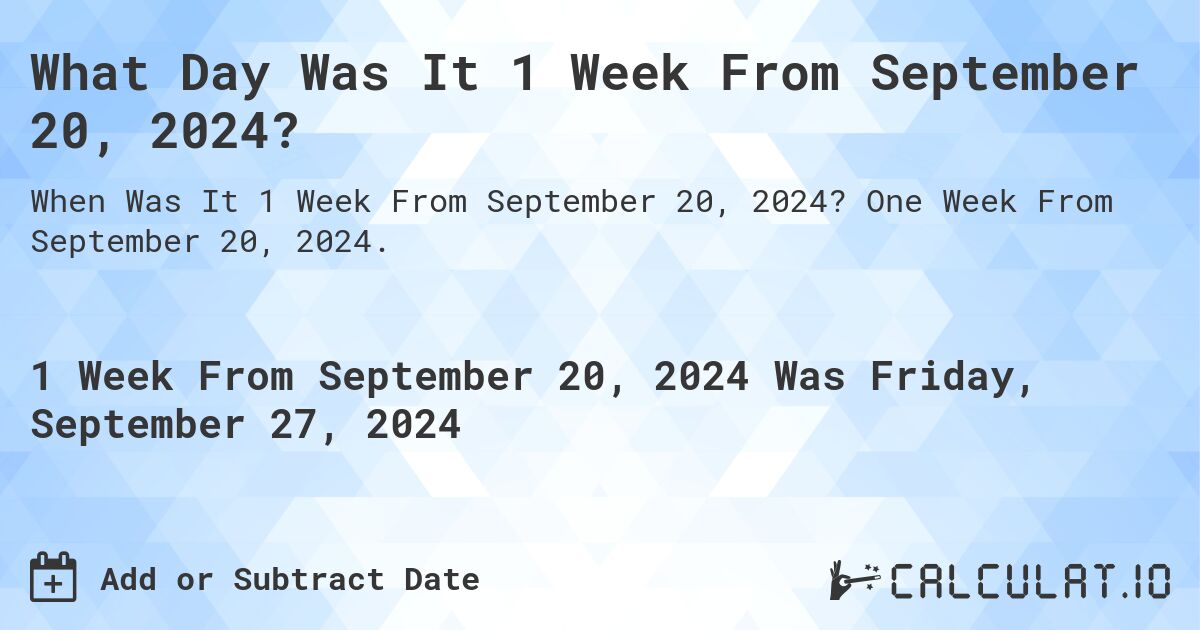 What Day Was It 1 Week From September 20, 2024?

When Was It 1 Week From September 20, 2024? One Week From September 20, 2024.

1 Week From September 20, 2024 Was Friday, September 27, 2024

Add or Subtract Date

CALCULAT.IO